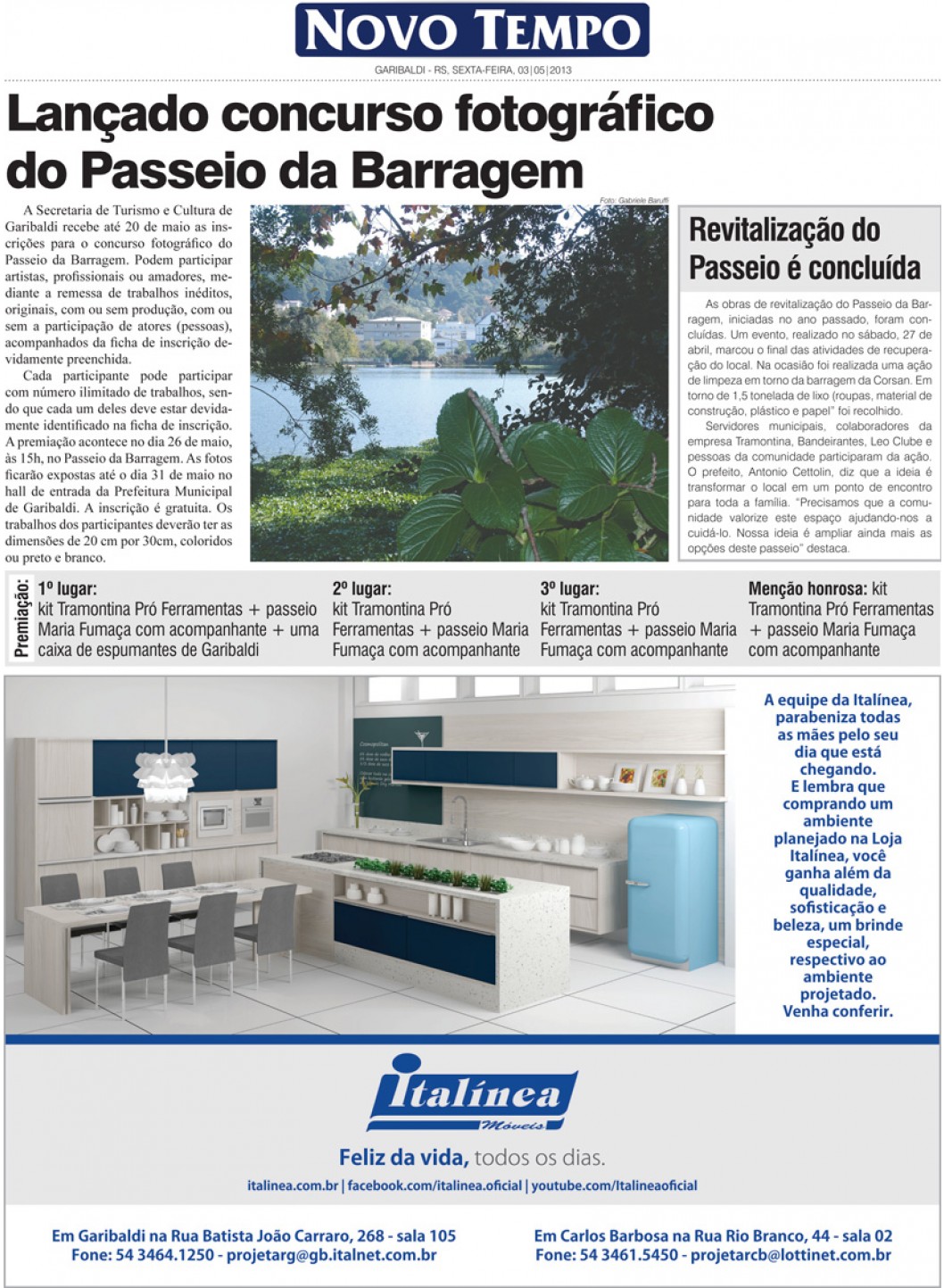 NOVO TEMPO

GARIBALDI - RS, SEXTA-FEIRA, 03|05|2013

Lançado concurso fotográfico do Passeio da Barragem

A Secretaria de Turismo e Cultura de Garibaldi recebe até 20 de maio as inscrições para o concurso fotográfico do Passeio da Barragem. Podem participar artistas, profissionais ou amadores, mediante a remessa de trabalhos inéditos, originais, com ou sem produção, com ou sem a participação de atores (pessoas), acompanhados da ficha de inscrição devidamente preenchida.

Cada participante pode participar com número ilimitado de trabalhos, sendo que cada um deles deve estar devidamente identificado na ficha de inscrição. A premiação acontece no dia 26 de maio, às 15h, no Passeio da Barragem. As fotos ficarão expostas até o dia 31 de maio no hall de entrada da Prefeitura Municipal de Garibaldi. A inscrição é gratuita. Os trabalhos dos participantes deverão ter as dimensões de 20 cm por 30cm, coloridos ou preto e branco.

Foto: Gabriele Baruffi

Revitalização do Passeio é concluída

As obras de revitalização do Passeio da Barragem, iniciadas no ano passado, foram concluídas. Um evento, realizado no sábado, 27 de abril, marcou o final das atividades de recuperação do local. Na ocasião foi realizada uma ação de limpeza em torno da barragem da Corsan. Em torno de 1,5 tonelada de lixo (roupas, material de construção, plástico e papel" foi recolhido.

Servidores municipais, colaboradores da empresa Tramontina, Bandeirantes, Leo Clube e pessoas da comunidade participaram da ação. O prefeito, Antonio Cettolin, diz que a ideia é transformar o local em um ponto de encontro para toda a família. "Precisamos que a comunidade valorize este espaço ajudando-nos a cuidá-lo. Nossa ideia é ampliar ainda mais as opções deste passeio" destaca.

Premiação:

1º lugar:
kit Tramontina Pró Ferramentas + passeio Maria Fumaça com acompanhante + uma caixa de espumantes de Garibaldi

2º lugar:
kit Tramontina Pró Ferramentas + passeio Maria Fumaça com acompanhante

3º lugar:
kit Tramontina Pró Ferramentas + passeio Maria Fumaça com acompanhante

Menção honrosa: kit Tramontina Pró Ferramentas + passeio Maria Fumaça com acompanhante

A equipe da Italínea, parabeniza todas as mães pelo seu dia que está chegando. E lembra que comprando um ambiente planejado na Loja Italínea, você ganha além da qualidade, sofisticação e beleza, um brinde especial, respectivo ao ambiente projetado. Venha conferir.

Italínea
Móveis

Feliz da vida, todos os dias.

italinea.com.br | facebook.com/italinea.oficial | youtube.com/Italineaoficial

Em Garibaldi na Rua Batista João Carraro, 268 - sala 105
Fone: 54 3464.1250 - projetarg@gb.italnet.com.br

Em Carlos Barbosa na Rua Rio Branco, 44 - sala 02
Fone: 54 3461.5450 - projetarcb@lottinet.com.br